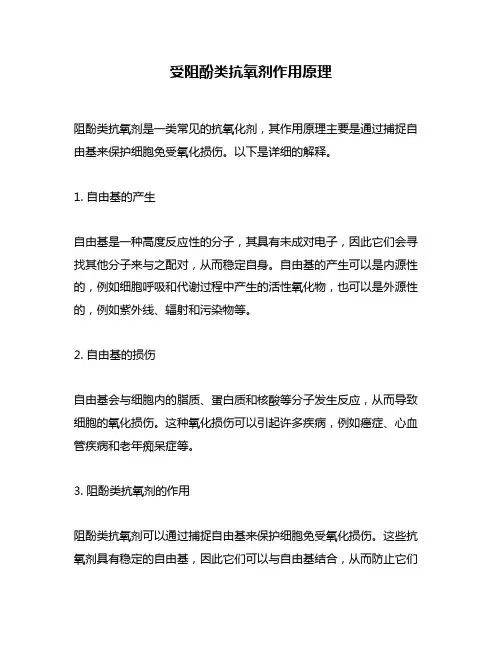 受阻酚类抗氧剂作用原理

阻酚类抗氧剂是一类常见的抗氧化剂，其作用原理主要是通过捕捉自由基来保护细胞免受氧化损伤。以下是详细的解释。

1. 自由基的产生

自由基是一种高度反应性的分子，其具有未成对电子，因此它们会寻找其他分子来与之配对，从而稳定自身。自由基的产生可以是内源性的，例如细胞呼吸和代谢过程中产生的活性氧化物，也可以是外源性的，例如紫外线、辐射和污染物等。

2. 自由基的损伤

自由基会与细胞内的脂质、蛋白质和核酸等分子发生反应，从而导致细胞的氧化损伤。这种氧化损伤可以引起许多疾病，例如癌症、心血管疾病和老年痴呆症等。

3. 阻酚类抗氧剂的作用

阻酚类抗氧剂可以通过捕捉自由基来保护细胞免受氧化损伤。这些抗氧剂具有稳定的自由基，因此它们可以与自由基结合，从而防止它们